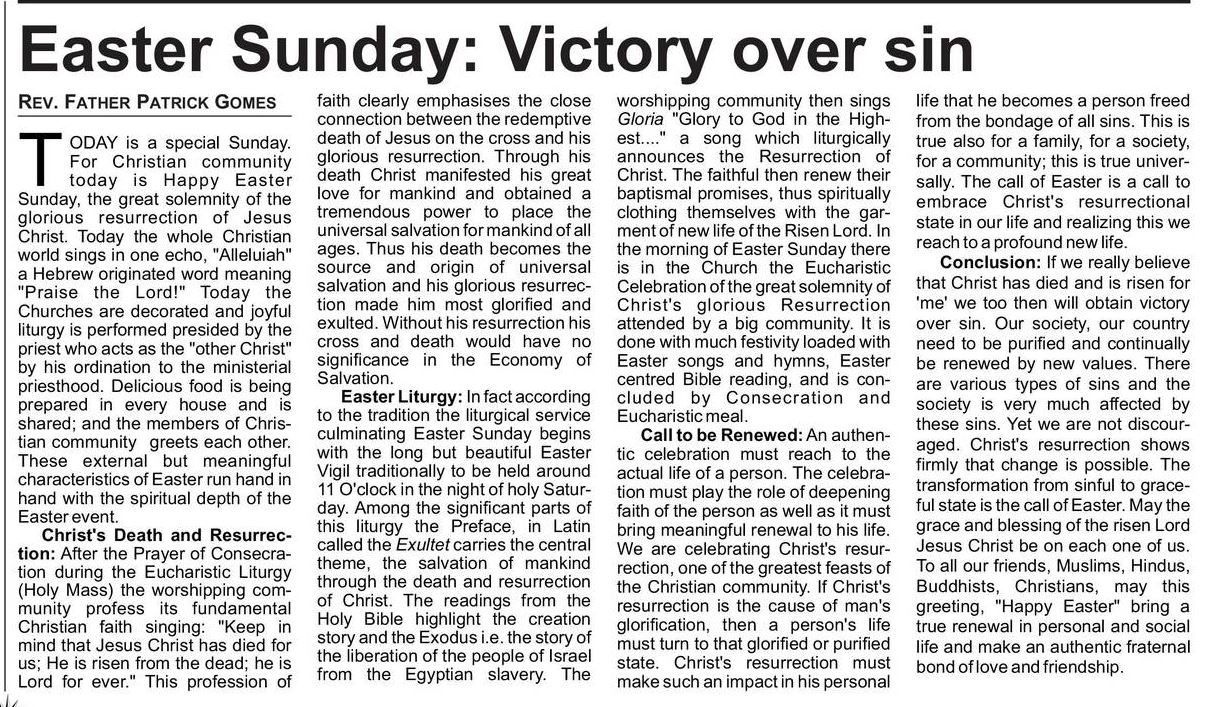 Easter Sunday: Victory over sin

REV. FATHER PATRICK GOMES

TODAY is a special Sunday. For Christian community today is Happy Easter Sunday, the great solemnity of the glorious resurrection of Jesus Christ. Today the whole Christian world sings in one echo, "Alleluiah" a Hebrew originated word meaning "Praise the Lord!" Today the Churches are decorated and joyful liturgy is performed presided by the priest who acts as the "other Christ" by his ordination to the ministerial priesthood. Delicious food is being prepared in every house and is shared; and the members of Christian community greets each other. These external but meaningful characteristics of Easter run hand in hand with the spiritual depth of the Easter event.

Christ's Death and Resurrection: After the Prayer of Consecration during the Eucharistic Liturgy (Holy Mass) the worshipping community profess its fundamental Christian faith singing: "Keep in mind that Jesus Christ has died for us; He is risen from the dead; he is Lord for ever." This profession of faith clearly emphasises the close connection between the redemptive death of Jesus on the cross and his glorious resurrection. Through his death Christ manifested his great love for mankind and obtained a tremendous power to place the universal salvation for mankind of all ages. Thus his death becomes the source and origin of universal salvation and his glorious resurrection made him most glorified and exulted. Without his resurrection his cross and death would have no significance in the Economy of Salvation.

Easter Liturgy: In fact according to the tradition the liturgical service culminating Easter Sunday begins with the long but beautiful Easter Vigil traditionally to be held around 11 O'clock in the night of holy Saturday. Among the significant parts of this liturgy the Preface, in Latin called the Exultet carries the central theme, the salvation of mankind through the death and resurrection of Christ. The readings from the Holy Bible highlight the creation story and the Exodus i.e. the story of the liberation of the people of Israel from the Egyptian slavery. The worshipping community then sings Gloria "Glory to God in the Highest...." a song which liturgically announces the Resurrection of Christ. The faithful then renew their baptismal promises, thus spiritually clothing themselves with the garment of new life of the Risen Lord. In the morning of Easter Sunday there is in the Church the Eucharistic Celebration of the great solemnity of Christ's glorious Resurrection attended by a big community. It is done with much festivity loaded with Easter songs and hymns, Easter centred Bible reading, and is concluded by Consecration and Eucharistic meal.

Call to be Renewed: An authentic celebration must reach to the actual life of a person. The celebration must play the role of deepening faith of the person as well as it must bring meaningful renewal to his life. We are celebrating Christ's resurrection, one of the greatest feasts of the Christian community. If Christ's resurrection is the cause of man's glorification, then a person's life must turn to that glorified or purified state. Christ's resurrection must make such an impact in his personal life that he becomes a person freed from the bondage of all sins. This is true also for a family, for a society, for a community; this is true universally. The call of Easter is a call to embrace Christ's resurrectional state in our life and realizing this we reach to a profound new life.

Conclusion: If we really believe that Christ has died and is risen for 'me' we too then will obtain victory over sin. Our society, our country need to be purified and continually be renewed by new values. There are various types of sins and the society is very much affected by these sins. Yet we are not discouraged. Christ's resurrection shows firmly that change is possible. The transformation from sinful to graceful state is the call of Easter. May the grace and blessing of the risen Lord Jesus Christ be on each one of us. To all our friends, Muslims, Hindus, Buddhists, Christians, may this greeting, "Happy Easter" bring a true renewal in personal and social life and make an authentic fraternal bond of love and friendship.